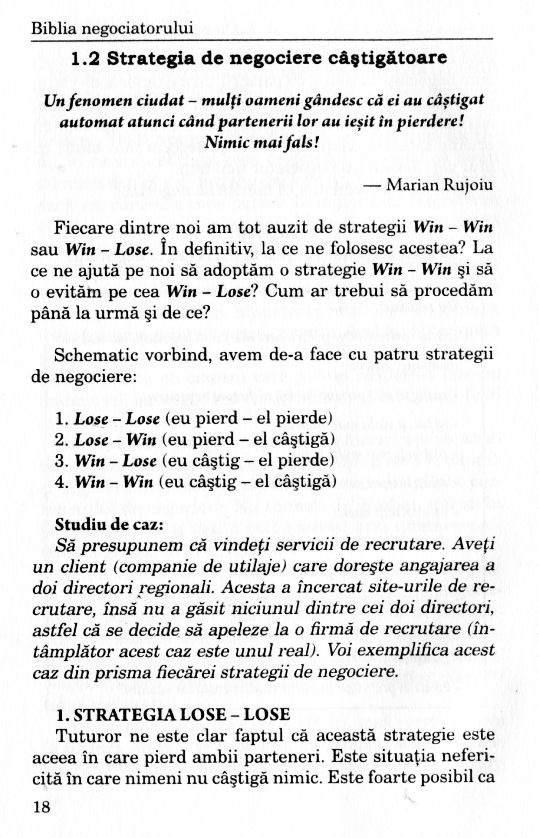 Biblia negociatorului

1.2 Strategia de negociere câştigătoare

Un fenomen ciudat – mulţi oameni gândesc că ei au câştigat automat atunci când partenerii lor au ieşit în pierdere! Nimic mai fals!

— Marian Rujoiu

Fiecare dintre noi am tot auzit de strategii Win – Win sau Win – Lose. În definitiv, la ce ne folosesc acestea? La ce ne ajută pe noi să adoptăm o strategie Win – Win şi să o evităm pe cea Win – Lose? Cum ar trebui să procedăm până la urmă şi de ce?

Schematic vorbind, avem de-a face cu patru strategii de negociere:

1. Lose – Lose (eu pierd – el pierde)
2. Lose – Win (eu pierd – el câştigă)
3. Win – Lose (eu câştig – el pierde)
4. Win – Win (eu câştig – el câştigă)

Studiu de caz:
Să presupunem că vindeţi servicii de recrutare. Aveţi un client (companie de utilaje) care doreşte angajarea a doi directori regionali. Acesta a încercat site-urile de recrutare, însă nu a găsit niciunul dintre cei doi directori, astfel că se decide să apeleze la o firmă de recrutare (întâmplător acest caz este unul real). Voi exemplifica acest caz din prisma fiecărei strategii de negociere.

1. STRATEGIA LOSE – LOSE
Tuturor ne este clar faptul că această strategie este aceea în care pierd ambii parteneri. Este situaţia nefericită în care nimeni nu câştigă nimic. Este foarte posibil ca

18